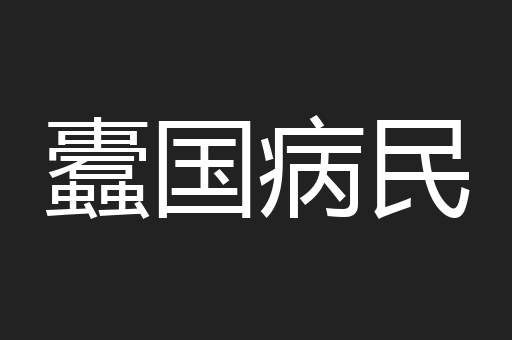 蠹国病民